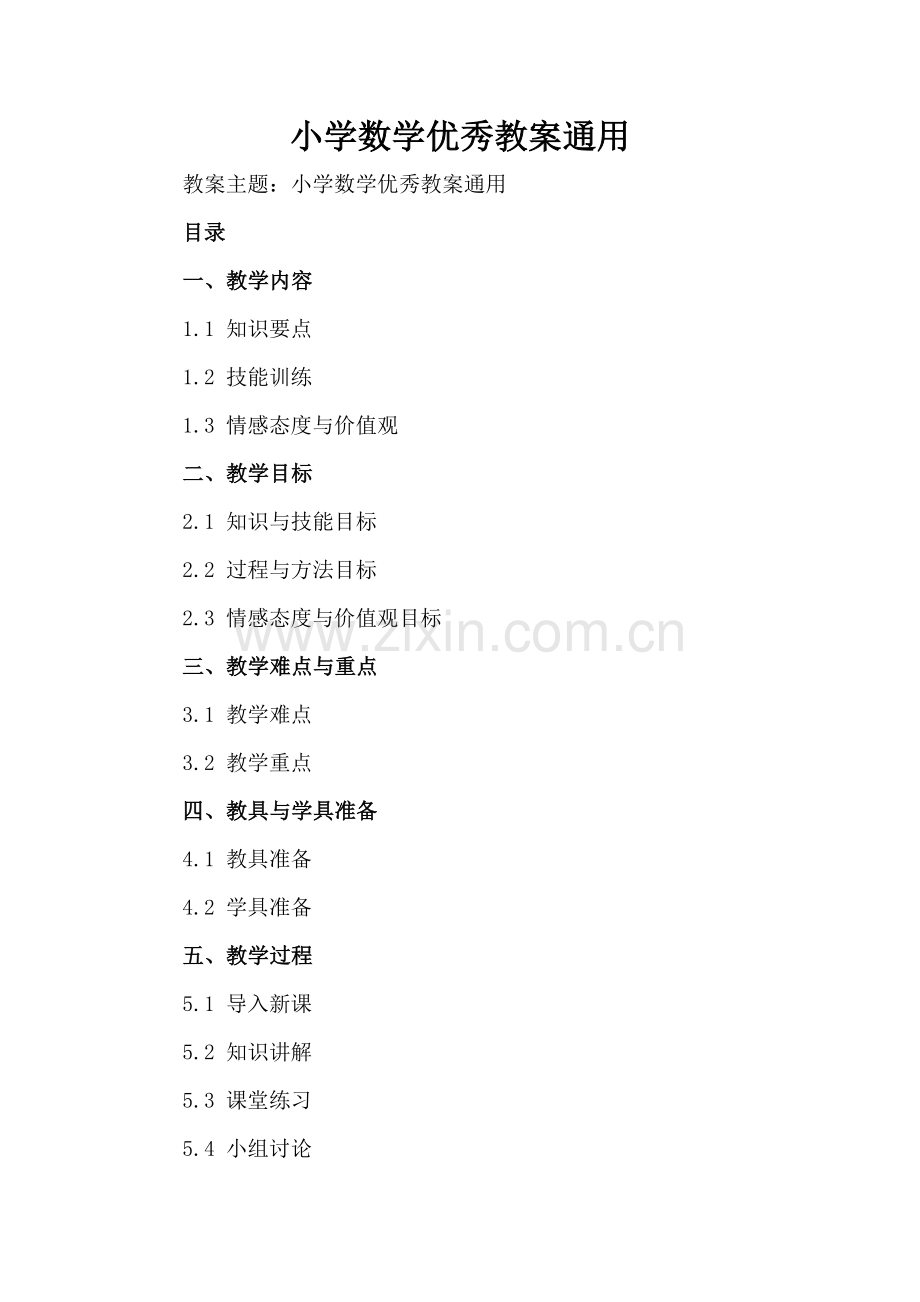 小学数学优秀教案通用

教案主题：小学数学优秀教案通用

目录

一、教学内容

1.1 知识要点

1.2 技能训练

1.3 情感态度与价值观

二、教学目标

2.1 知识与技能目标

2.2 过程与方法目标

2.3 情感态度与价值观目标

www.zixin.com.cn

三、教学难点与重点

3.1 教学难点

3.2 教学重点

四、教具与学具准备

4.1 教具准备

4.2 学具准备

五、教学过程

5.1 导入新课

5.2 知识讲解

5.3 课堂练习

5.4 小组讨论